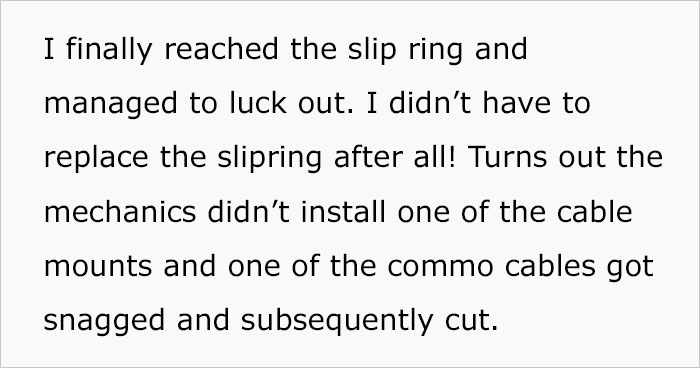 I finally reached the slip ring and managed to luck out. I didn’t have to replace the slipring after all! Turns out the mechanics didn’t install one of the cable mounts and one of the commo cables got snagged and subsequently cut.